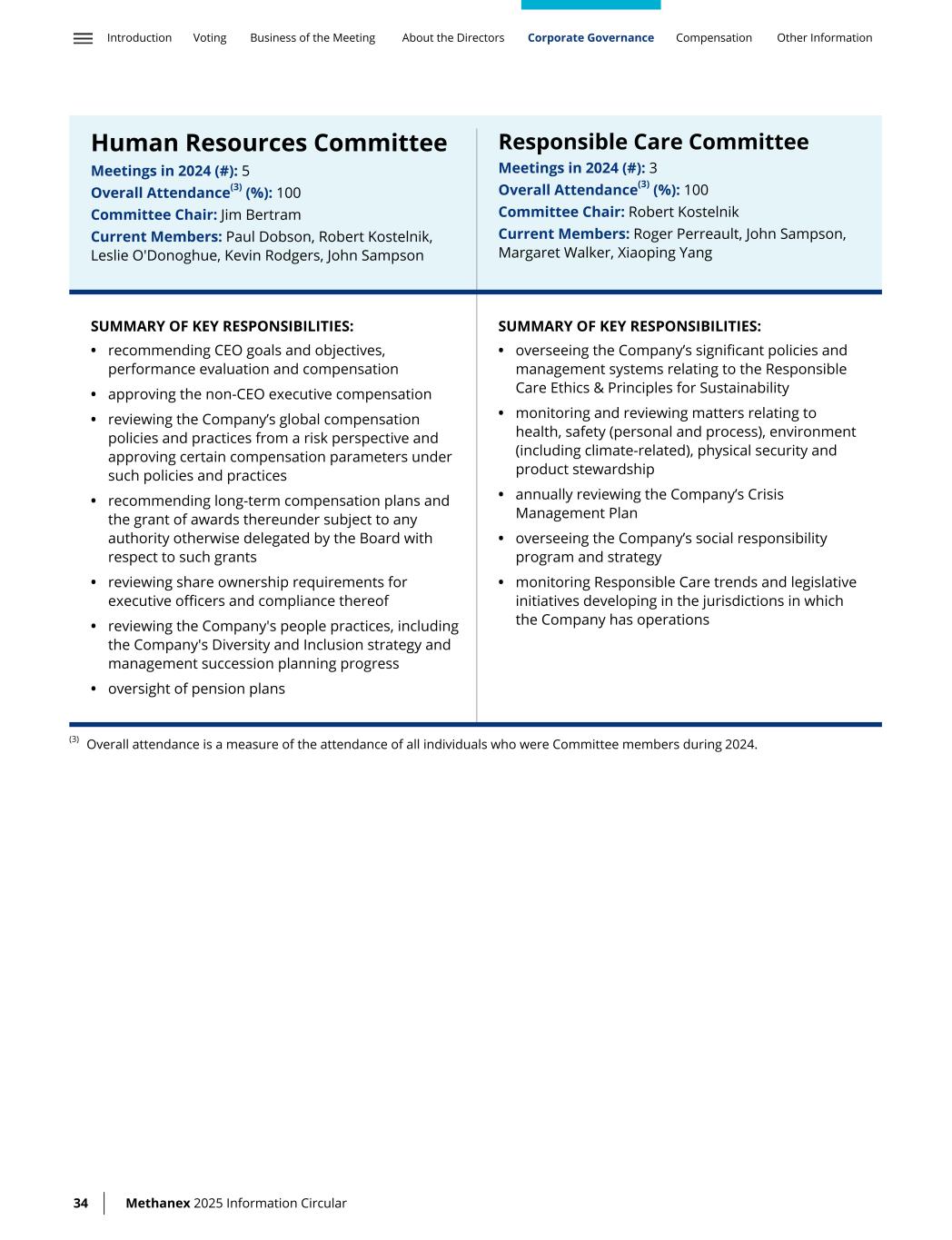 Introduction Voting Business of the Meeting About the Directors Corporate Governance Compensation Other Information

Human Resources Committee
Meetings in 2024 (#): 5
Overall Attendance$^{(3)}$ (%): 100
Committee Chair: Jim Bertram
Current Members: Paul Dobson, Robert Kostelnik, Leslie O'Donoghue, Kevin Rodgers, John Sampson

SUMMARY OF KEY RESPONSIBILITIES:
• recommending CEO goals and objectives, performance evaluation and compensation
• approving the non-CEO executive compensation
• reviewing the Company's global compensation policies and practices from a risk perspective and approving certain compensation parameters under such policies and practices
• recommending long-term compensation plans and the grant of awards thereunder subject to any authority otherwise delegated by the Board with respect to such grants
• reviewing share ownership requirements for executive officers and compliance thereof
• reviewing the Company's people practices, including the Company's Diversity and Inclusion strategy and management succession planning progress
• oversight of pension plans

Responsible Care Committee
Meetings in 2024 (#): 3
Overall Attendance$^{(3)}$ (%): 100
Committee Chair: Robert Kostelnik
Current Members: Roger Perreault, John Sampson, Margaret Walker, Xiaoping Yang

SUMMARY OF KEY RESPONSIBILITIES:
• overseeing the Company's significant policies and management systems relating to the Responsible Care Ethics & Principles for Sustainability
• monitoring and reviewing matters relating to health, safety (personal and process), environment (including climate-related), physical security and product stewardship
• annually reviewing the Company's Crisis Management Plan
• overseeing the Company's social responsibility program and strategy
• monitoring Responsible Care trends and legislative initiatives developing in the jurisdictions in which the Company has operations

$^{(3)}$ Overall attendance is a measure of the attendance of all individuals who were Committee members during 2024.

34 Methanex 2025 Information Circular